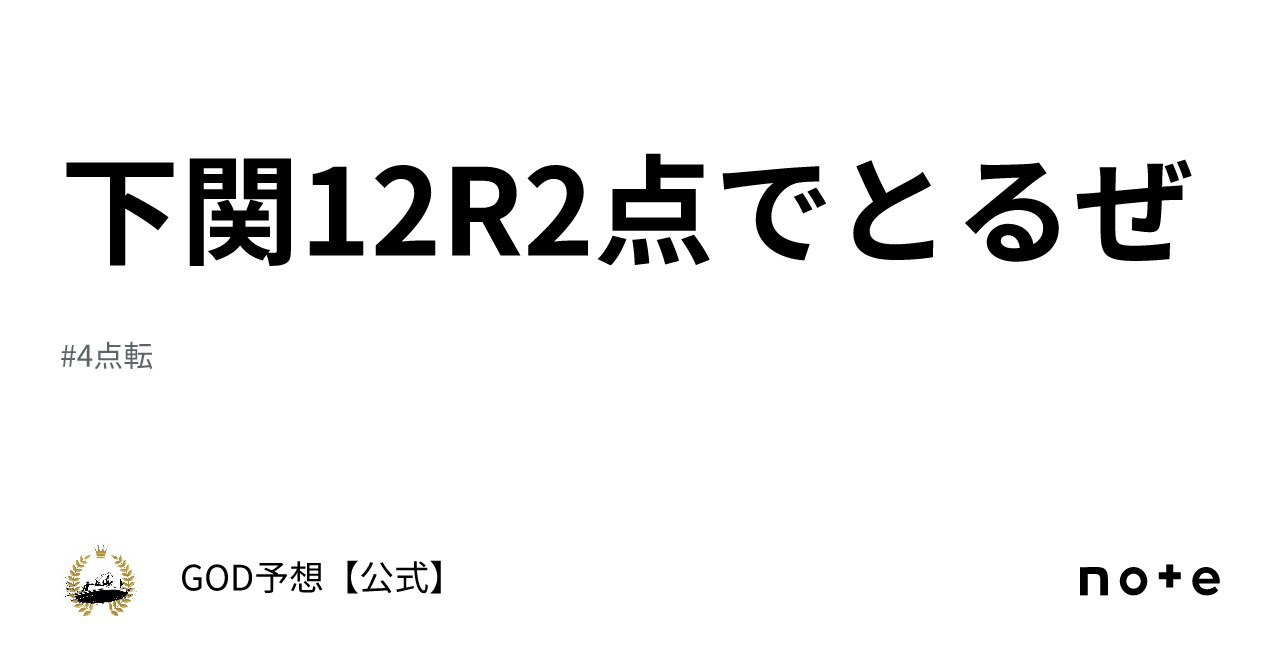 下関12R2点でとるぜ

#4点転

GOD予想【公式】

note